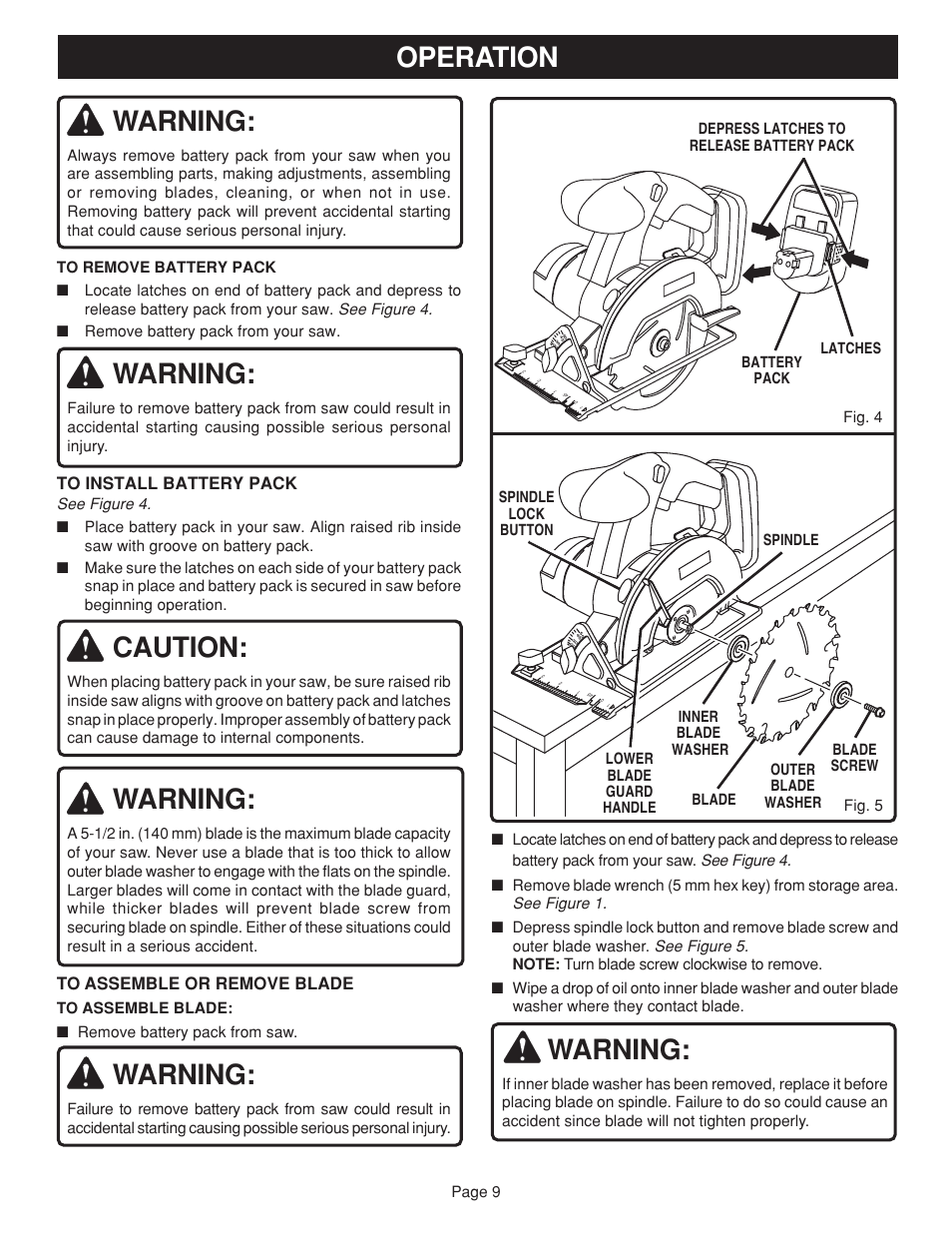 OPERATION

WARNING:

Always remove battery pack from your saw when you are assembling parts, making adjustments, assembling or removing blades, cleaning, or when not in use. Removing battery pack will prevent accidental starting that could cause serious personal injury.

TO REMOVE BATTERY PACK

■ Locate latches on end of battery pack and depress to release battery pack from your saw. See Figure 4.

■ Remove battery pack from your saw.

WARNING:

Failure to remove battery pack from saw could result in accidental starting causing possible serious personal injury.

TO INSTALL BATTERY PACK

See Figure 4.

■ Place battery pack in your saw. Align raised rib inside saw with groove on battery pack.

■ Make sure the latches on each side of your battery pack snap in place and battery pack is secured in saw before beginning operation.

CAUTION:

When placing battery pack in your saw, be sure raised rib inside saw aligns with groove on battery pack and latches snap in place properly. Improper assembly of battery pack can cause damage to internal components.

WARNING:

A 5-1/2 in. (140 mm) blade is the maximum blade capacity of your saw. Never use a blade that is too thick to allow outer blade washer to engage with the flats on the spindle. Larger blades will come in contact with the blade guard, while thicker blades will prevent blade screw from securing blade on spindle. Either of these situations could result in a serious accident.

TO ASSEMBLE OR REMOVE BLADE

TO ASSEMBLE BLADE:

■ Remove battery pack from saw.

WARNING:

Failure to remove battery pack from saw could result in accidental starting causing possible serious personal injury.

DEPRESS LATCHES TO RELEASE BATTERY PACK

BATTERY PACK

LATCHES

Fig. 4

SPINDLE LOCK BUTTON

SPINDLE

INNER BLADE WASHER

LOWER BLADE GUARD HANDLE

BLADE

OUTER BLADE WASHER

BLADE SCREW

Fig. 5

■ Locate latches on end of battery pack and depress to release battery pack from your saw. See Figure 4.

■ Remove blade wrench (5 mm hex key) from storage area. See Figure 1.

■ Depress spindle lock button and remove blade screw and outer blade washer. See Figure 5.
NOTE: Turn blade screw clockwise to remove.

■ Wipe a drop of oil onto inner blade washer and outer blade washer where they contact blade.

WARNING:

If inner blade washer has been removed, replace it before placing blade on spindle. Failure to do so could cause an accident since blade will not tighten properly.

Page 9